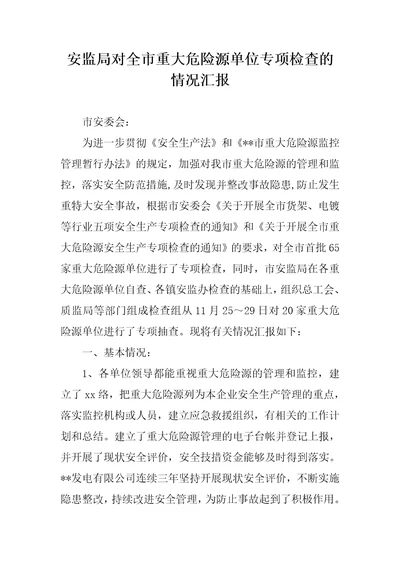 安监局对全市重大危险源单位专项检查的情况汇报

市安委会：

为进一步贯彻《安全生产法》和《**市重大危险源监控管理暂行办法》的规定，加强对我市重大危险源的管理和监控，落实安全防范措施，及时发现并整改事故隐患，防止发生重特大安全事故，根据市安委会《关于开展全市货架、电镀等行业五项安全生产专项检查的通知》和《关于开展全市重大危险源安全生产专项检查的通知》的要求，对全市首批65家重大危险源单位进行了专项检查，同时，市安监局在各重大危险源单位自查、各镇安监办检查的基础上，组织总工会、质监局等部门组成检查组从11月25～29日对20家重大危险源单位进行了专项抽查。现将有关情况汇报如下：

一、基本情况：

1、各单位领导都能重视重大危险源的管理和监控，建立了xx络，把重大危险源列为本企业安全生产管理的重点，落实监控机构或人员，建立应急救援组织，有相关的工作计划和总结。建立了重大危险源管理的电子台帐并登记上报，并开展了现状安全评价，安全技措资金能够及时得到落实。**发电有限公司连续三年坚持开展现状安全评价，不断实施隐患整改，持续改进安全管理，为防止事故起到了积极作用。